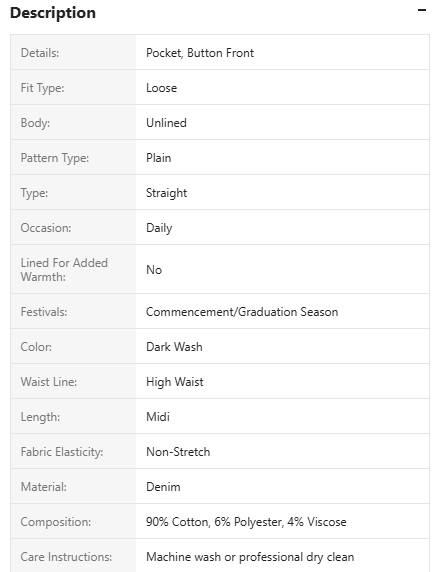 Description −

| | |
|---|---|
| Details: | Pocket, Button Front |
| Fit Type: | Loose |
| Body: | Unlined |
| Pattern Type: | Plain |
| Type: | Straight |
| Occasion: | Daily |
| Lined For Added Warmth: | No |
| Festivals: | Commencement/Graduation Season |
| Color: | Dark Wash |
| Waist Line: | High Waist |
| Length: | Midi |
| Fabric Elasticity: | Non-Stretch |
| Material: | Denim |
| Composition: | 90% Cotton, 6% Polyester, 4% Viscose |
| Care Instructions: | Machine wash or professional dry clean |